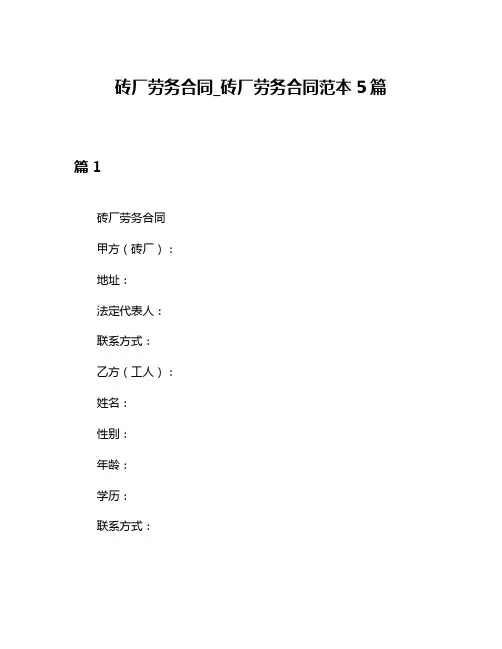 砖厂劳务合同_砖厂劳务合同范本 5 篇

篇 1

砖厂劳务合同

甲方（砖厂）：

地址：

法定代表人：

联系方式：

乙方（工人）：

姓名：

性别：

年龄：

学历：

联系方式：